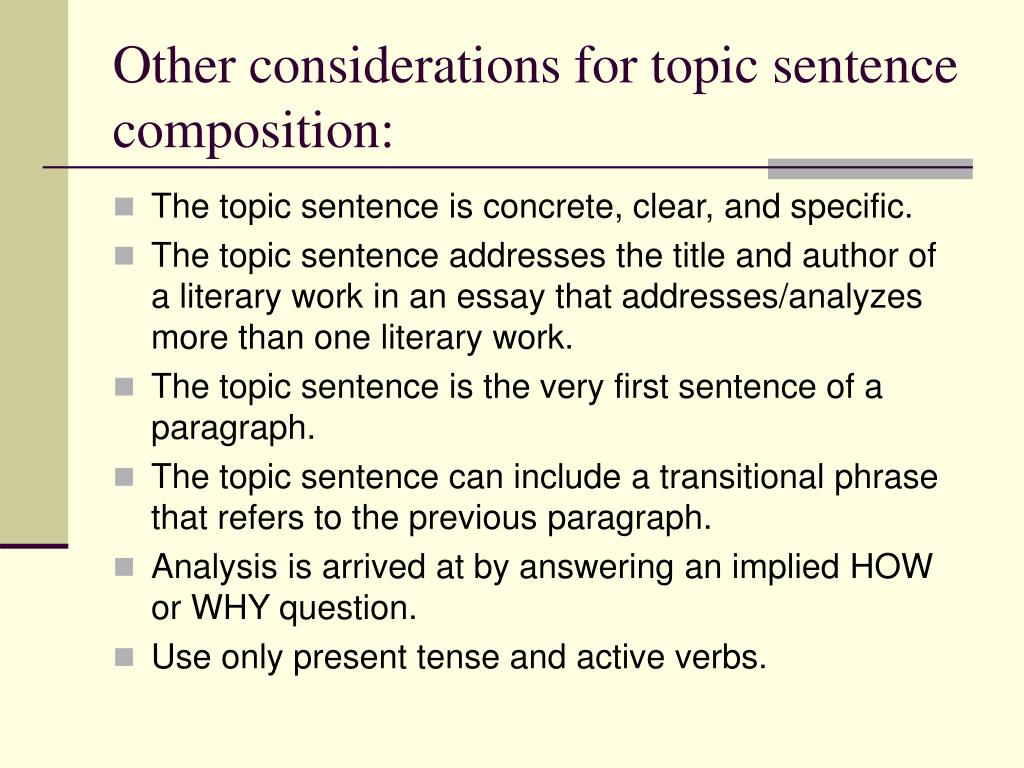 Other considerations for topic sentence composition:

- The topic sentence is concrete, clear, and specific.
- The topic sentence addresses the title and author of a literary work in an essay that addresses/analyzes more than one literary work.
- The topic sentence is the very first sentence of a paragraph.
- The topic sentence can include a transitional phrase that refers to the previous paragraph.
- Analysis is arrived at by answering an implied HOW or WHY question.
- Use only present tense and active verbs.